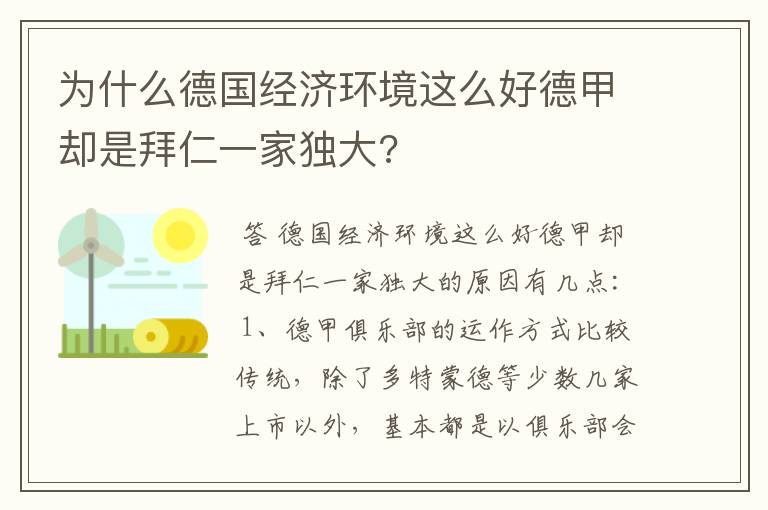 为什么德国经济环境这么好德甲却是拜仁一家独大？

答 德国经济环境这么好德甲却是拜仁一家独大的原因有几点：1、德甲俱乐部的运作方式比较传统，除了多特蒙德等少数几家上市以外，基本都是以俱乐部会